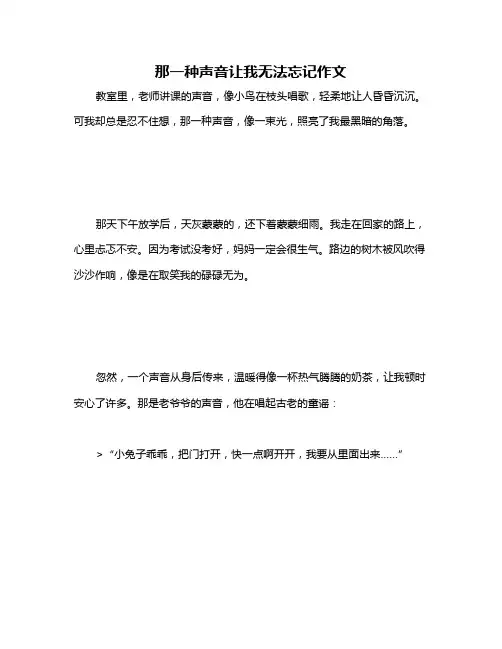 那一种声音让我无法忘记作文

教室里，老师讲课的声音，像小鸟在枝头唱歌，轻柔地让人昏昏沉沉。可我却总是忍不住想，那一种声音，像一束光，照亮了我最黑暗的角落。

那天下午放学后，天灰蒙蒙的，还下着蒙蒙细雨。我走在回家的路上，心里忐忑不安。因为考试没考好，妈妈一定会很生气。路边的树木被风吹得沙沙作响，像是在取笑我的碌碌无为。

忽然，一个声音从身后传来，温暖得像一杯热气腾腾的奶茶，让我顿时安心了许多。那是老爷爷的声音，他在唱起古老的童谣：

> “小兔子乖乖，把门打开，快一点啊开开，我要从里面出来……”